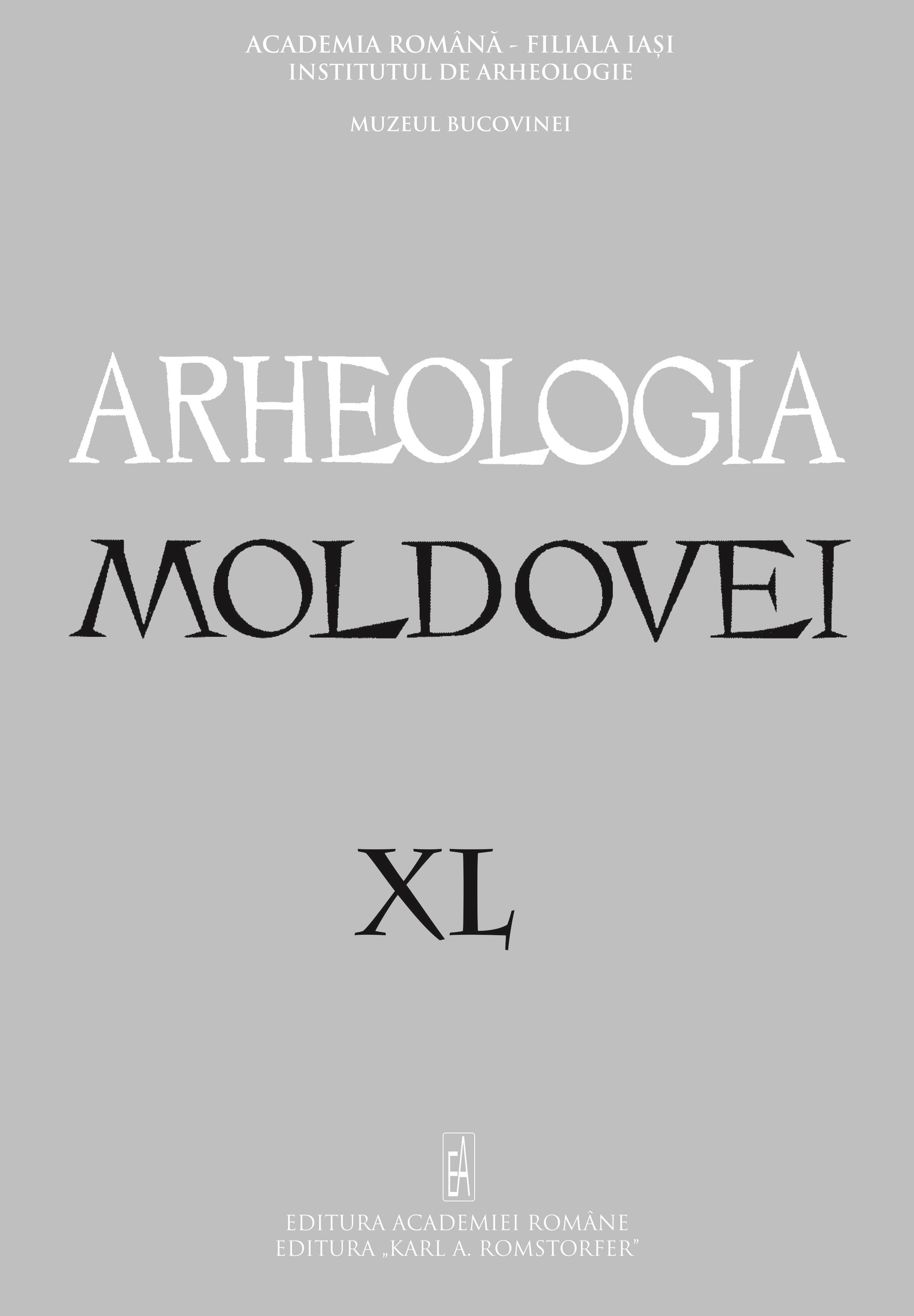 ACADEMIA ROMÂNĂ - FILIALA IAȘI
INSTITUTUL DE ARHEOLOGIE

MUZEUL BUCOVINEI

ARHEOLOGIA
MOLDOVEI

XL

EA

EDITURA ACADEMIEI ROMÂNE
EDITURA „KARL A. ROMSTORFER”